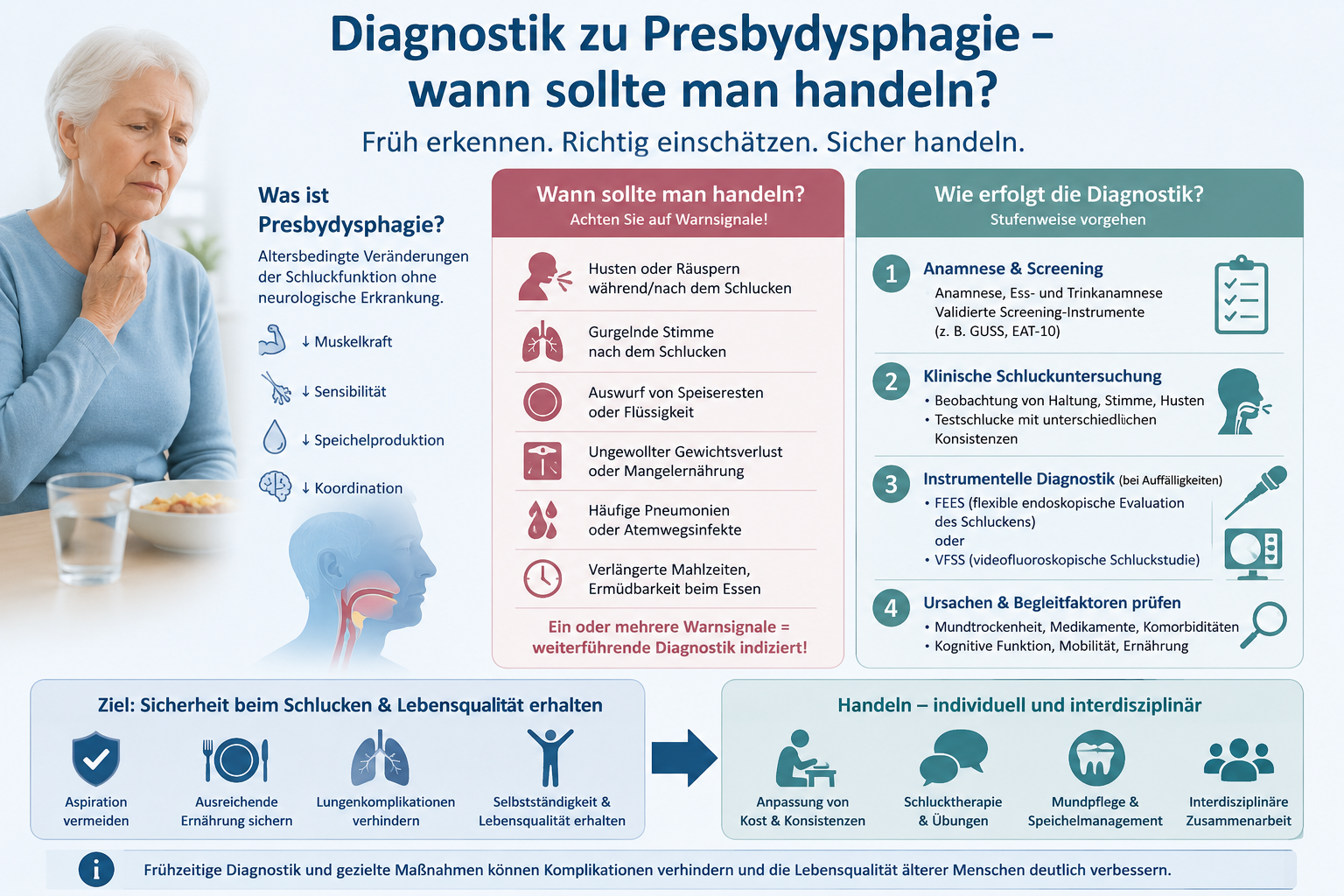 Diagnostik zu Presbydysphagie – wann sollte man handeln?

Früh erkennen. Richtig einschätzen. Sicher handeln.

Was ist Presbydysphagie?

Altersbedingte Veränderungen der Schluckfunktion ohne neurologische Erkrankung.

↓ Muskelkraft

↓ Sensibilität

↓ Speichelproduktion

↓ Koordination

Wann sollte man handeln?
Achten Sie auf Warnsignale!

Husten oder Räuspern während/nach dem Schlucken

Gurgelnde Stimme nach dem Schlucken

Auswurf von Speiseresten oder Flüssigkeit

Ungewollter Gewichtsverlust oder Mangelernährung

Häufige Pneumonien oder Atemwegsinfekte

Verlängerte Mahlzeiten, Ermüdbarkeit beim Essen

Ein oder mehrere Warnsignale = weiterführende Diagnostik indiziert!

Wie erfolgt die Diagnostik?
Stufenweise vorgehen

1 Anamnese & Screening
Anamnese, Ess- und Trinkanamnese
Validierte Screening-Instrumente
(z. B. GUSS, EAT-10)

2 Klinische Schluckuntersuchung
• Beobachtung von Haltung, Stimme, Husten
• Testschlucke mit unterschiedlichen Konsistenzen

3 Instrumentelle Diagnostik (bei Auffälligkeiten)
• FEES (flexible endoskopische Evaluation des Schluckens)
oder
• VFSS (videofluoroskopische Schluckstudie)

4 Ursachen & Begleitfaktoren prüfen
• Mundtrockenheit, Medikamente, Komorbiditäten
• Kognitive Funktion, Mobilität, Ernährung

Ziel: Sicherheit beim Schlucken & Lebensqualität erhalten

Aspiration vermeiden

Ausreichende Ernährung sichern

Lungenkomplikationen verhindern

Selbstständigkeit & Lebensqualität erhalten

Handeln – individuell und interdisziplinär

Anpassung von Kost & Konsistenzen

Schlucktherapie & Übungen

Mundpflege & Speichelmanagement

Interdisziplinäre Zusammenarbeit

i Frühzeitige Diagnostik und gezielte Maßnahmen können Komplikationen verhindern und die Lebensqualität älterer Menschen deutlich verbessern.